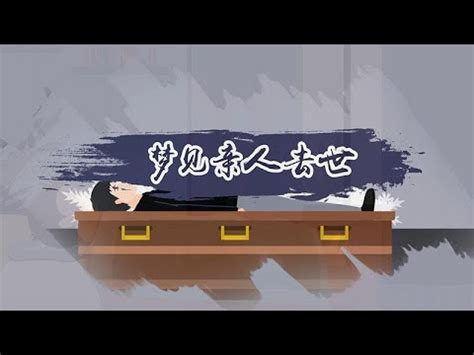 梦见亲人去世